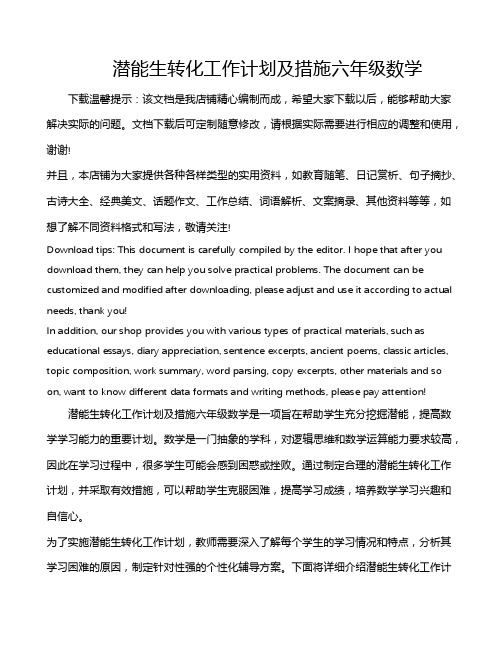 潜能生转化工作计划及措施六年级数学

下载温馨提示：该文档是我店铺精心编制而成，希望大家下载以后，能够帮助大家解决实际的问题。文档下载后可定制随意修改，请根据实际需要进行相应的调整和使用，谢谢!

并且，本店铺为大家提供各种各样类型的实用资料，如教育随笔、日记赏析、句子摘抄、古诗大全、经典美文、话题作文、工作总结、词语解析、文案摘录、其他资料等等，如想了解不同资料格式和写法，敬请关注!

Download tips: This document is carefully compiled by the editor. I hope that after you download them, they can help you solve practical problems. The document can be customized and modified after downloading, please adjust and use it according to actual needs, thank you!

In addition, our shop provides you with various types of practical materials, such as educational essays, diary appreciation, sentence excerpts, ancient poems, classic articles, topic composition, work summary, word parsing, copy excerpts, other materials and so on, want to know different data formats and writing methods, please pay attention!

潜能生转化工作计划及措施六年级数学是一项旨在帮助学生充分挖掘潜能，提高数学学习能力的重要计划。数学是一门抽象的学科，对逻辑思维和数学运算能力要求较高，因此在学习过程中，很多学生可能会感到困惑或挫败。通过制定合理的潜能生转化工作计划，并采取有效措施，可以帮助学生克服困难，提高学习成绩，培养数学学习兴趣和自信心。

为了实施潜能生转化工作计划，教师需要深入了解每个学生的学习情况和特点，分析其学习困难的原因，制定针对性强的个性化辅导方案。下面将详细介绍潜能生转化工作计